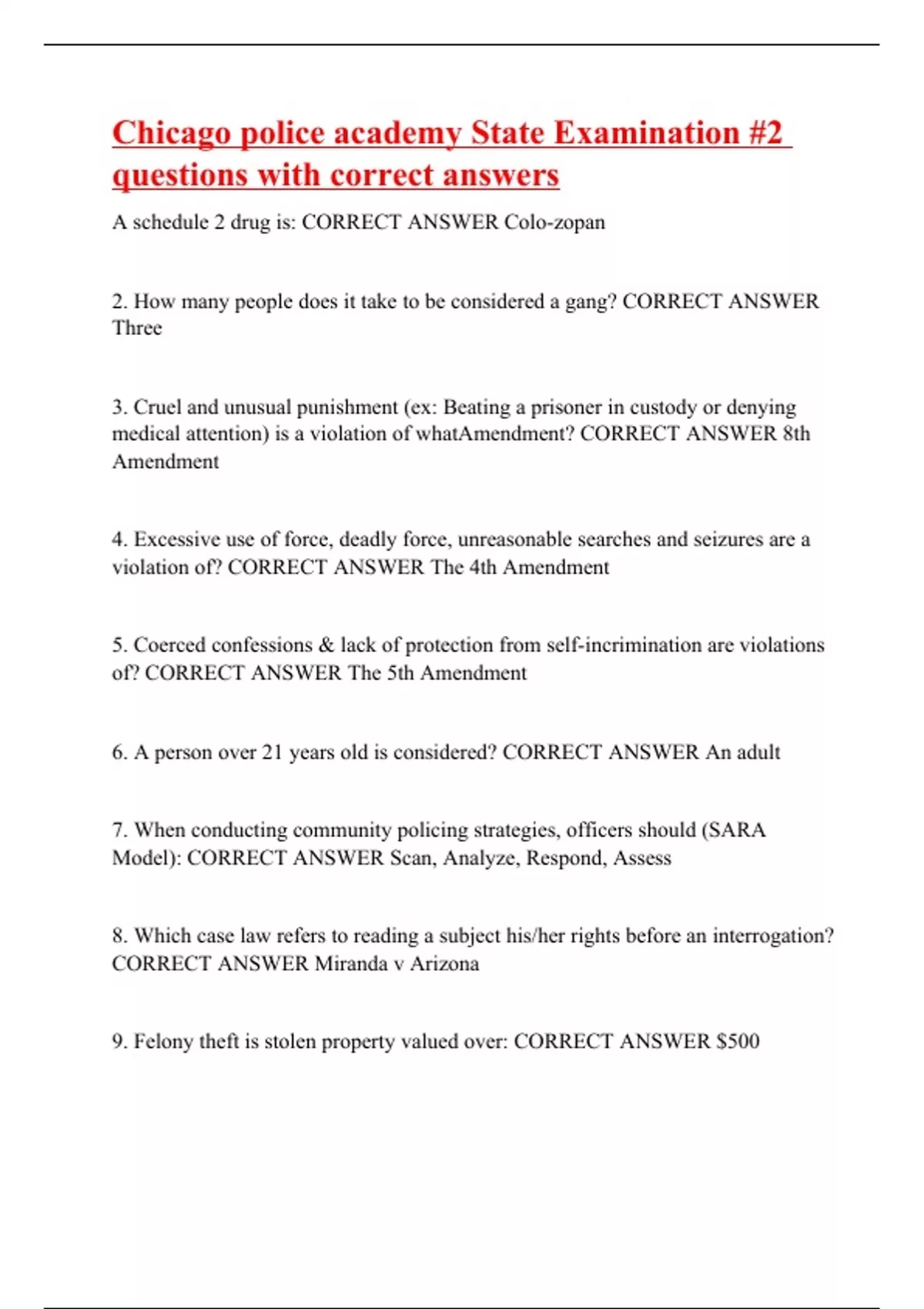 Chicago police academy State Examination #2 questions with correct answers

A schedule 2 drug is: CORRECT ANSWER Colo-zopan

2. How many people does it take to be considered a gang? CORRECT ANSWER Three

3. Cruel and unusual punishment (ex: Beating a prisoner in custody or denying medical attention) is a violation of whatAmendment? CORRECT ANSWER 8th Amendment

4. Excessive use of force, deadly force, unreasonable searches and seizures are a violation of? CORRECT ANSWER The 4th Amendment

5. Coerced confessions & lack of protection from self-incrimination are violations of? CORRECT ANSWER The 5th Amendment

6. A person over 21 years old is considered? CORRECT ANSWER An adult

7. When conducting community policing strategies, officers should (SARA Model): CORRECT ANSWER Scan, Analyze, Respond, Assess

8. Which case law refers to reading a subject his/her rights before an interrogation? CORRECT ANSWER Miranda v Arizona

9. Felony theft is stolen property valued over: CORRECT ANSWER $500